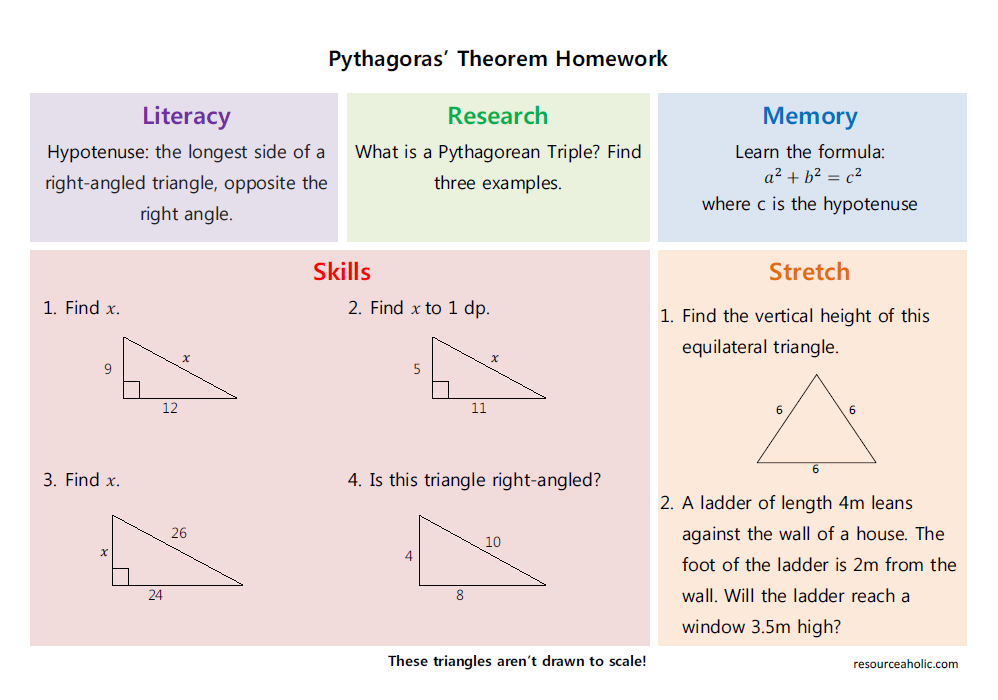 Pythagoras' Theorem Homework

Literacy
Hypotenuse: the longest side of a right-angled triangle, opposite the right angle.

Research
What is a Pythagorean Triple? Find three examples.

Memory
Learn the formula:
$a^2 + b^2 = c^2$
where c is the hypotenuse

Skills
1. Find $x$.
9
$x$
12

2. Find $x$ to 1 dp.
5
$x$
11

3. Find $x$.
$x$
26
24

4. Is this triangle right-angled?
4
10
8

Stretch
1. Find the vertical height of this equilateral triangle.
6
6
6

2. A ladder of length 4m leans against the wall of a house. The foot of the ladder is 2m from the wall. Will the ladder reach a window 3.5m high?

These triangles aren't drawn to scale!

resourceaholic.com